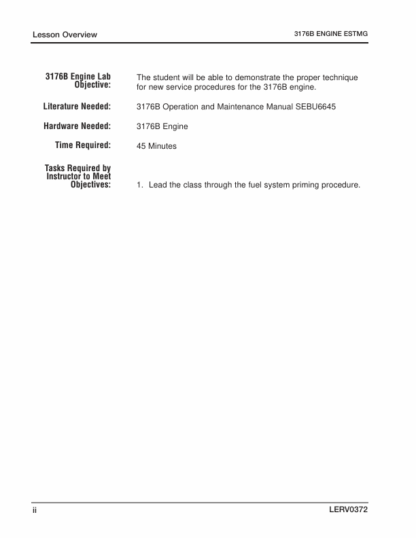 Lesson Overview

3176B ENGINE ESTMG

3176B Engine Lab Objective:

The student will be able to demonstrate the proper technique for new service procedures for the 3176B engine.

Literature Needed:

3176B Operation and Maintenance Manual SEBU6645

Hardware Needed:

3176B Engine

Time Required:

45 Minutes

Tasks Required by Instructor to Meet Objectives:

1. Lead the class through the fuel system priming procedure.

ii

LERV0372